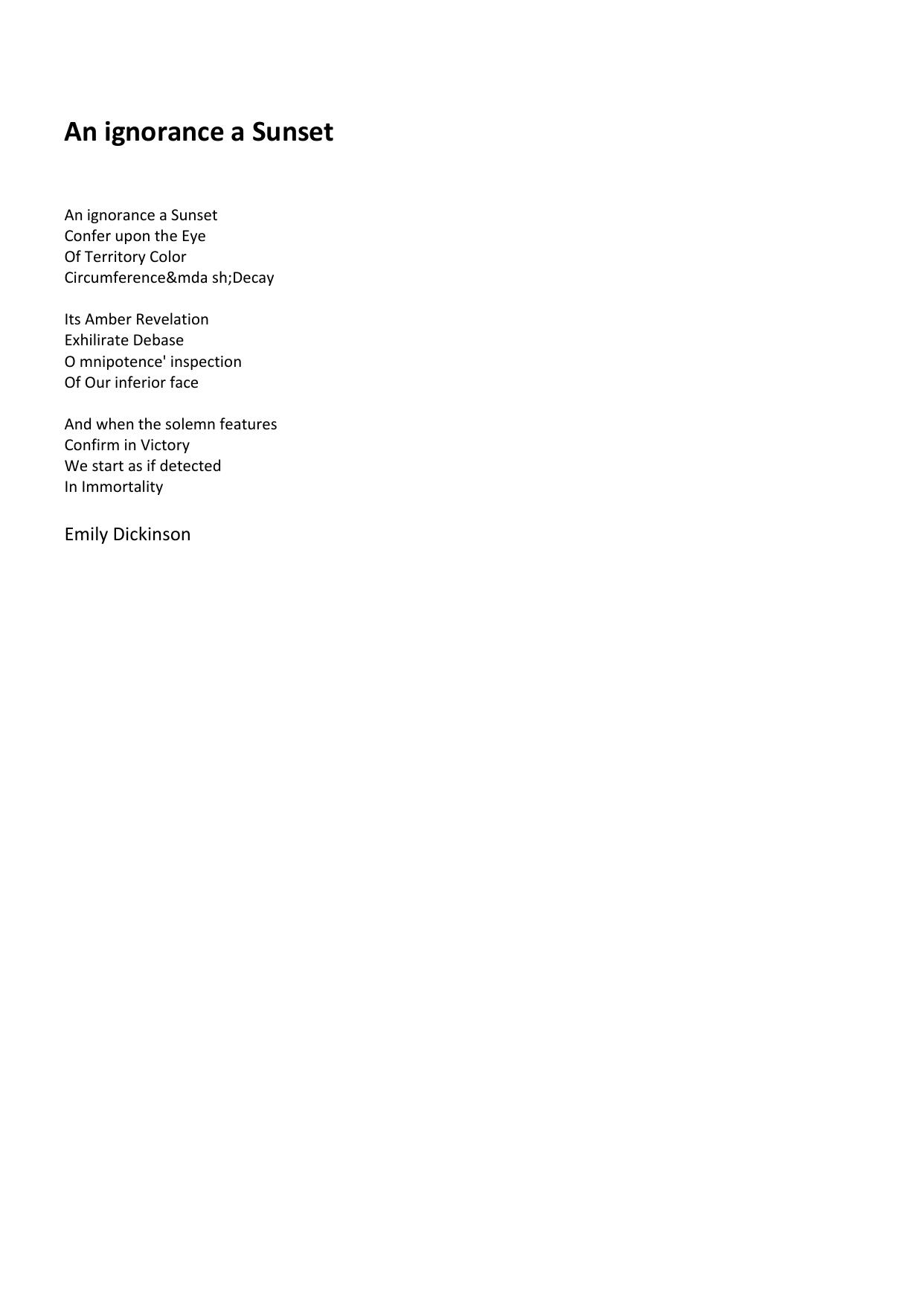 An ignorance a Sunset

An ignorance a Sunset
Confer upon the Eye
Of Territory Color
Circumference&mda sh;Decay

Its Amber Revelation
Exhilirate Debase
O mnipotence' inspection
Of Our inferior face

And when the solemn features
Confirm in Victory
We start as if detected
In Immortality

Emily Dickinson